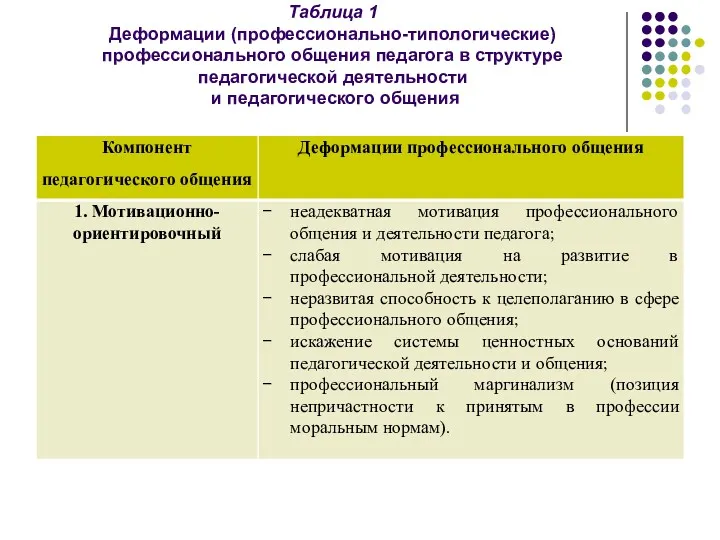 Таблица 1
Деформации (профессионально-типологические) профессионального общения педагога в структуре педагогической деятельности и педагогического общения

| Компонент педагогического общения | Деформации профессионального общения |
|---|---|
| 1. Мотивационно-ориентировочный | − неадекватная мотивация профессионального общения и деятельности педагога; − слабая мотивация на развитие в профессиональной деятельности; − неразвитая способность к целеполаганию в сфере профессионального общения; − искажение системы ценностных оснований педагогической деятельности и общения; − профессиональный маргинализм (позиция непричастности к принятым в профессии моральным нормам). |